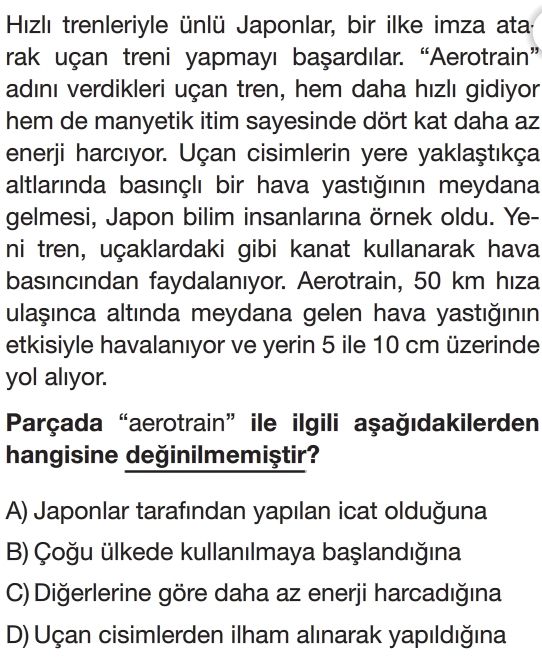 Hızlı trenleriyle ünlü Japonlar, bir ilke imza atarak uçan treni yapmayı başardılar. “Aerotrain” adını verdikleri uçan tren, hem daha hızlı gidiyor hem de manyetik itim sayesinde dört kat daha az enerji harcıyor. Uçan cisimlerin yere yaklaştıkça altlarında basınçlı bir hava yastığının meydana gelmesi, Japon bilim insanlarına örnek oldu. Yeni tren, uçaklardaki gibi kanat kullanarak hava basıncından faydalanıyor. Aerotrain, 50 km hıza ulaşınca altında meydana gelen hava yastığının etkisiyle havalanıyor ve yerin 5 ile 10 cm üzerinde yol alıyor.

Parçada “aerotrain” ile ilgili aşağıdakilerden hangisine değinilmemiştir?

A) Japonlar tarafından yapılan icat olduğuna
B) Çoğu ülkede kullanılmaya başlandığına
C) Diğerlerine göre daha az enerji harcadığına
D) Uçan cisimlerden ilham alınarak yapıldığına